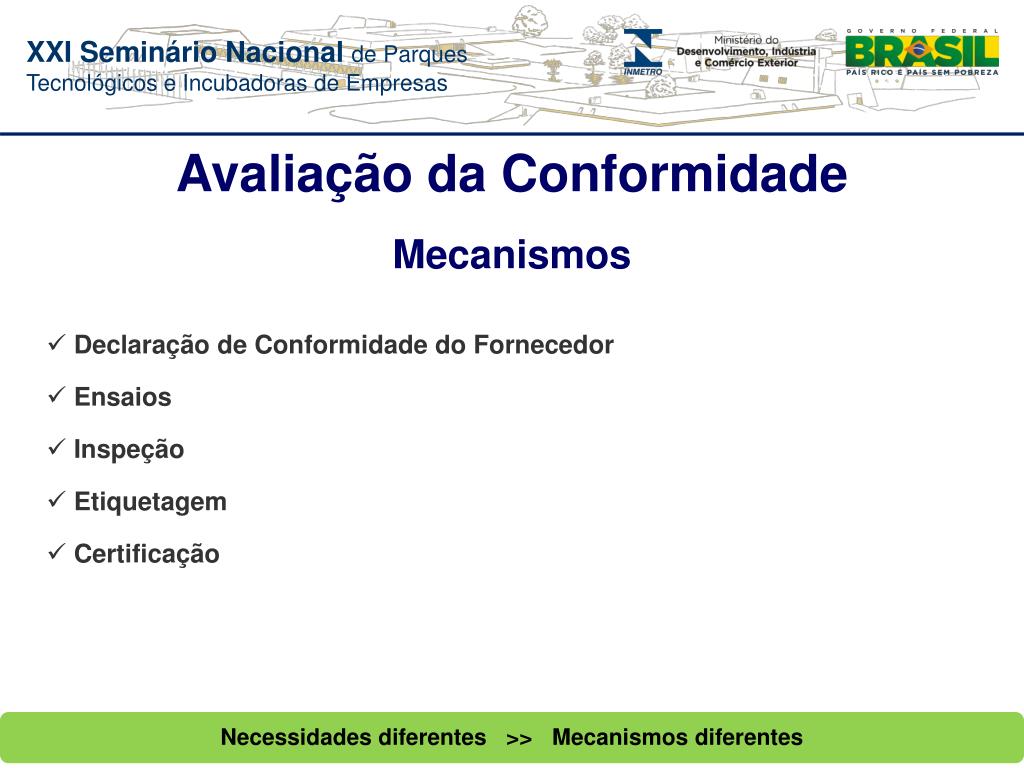 XXI Seminário Nacional de Parques Tecnológicos e Incubadoras de Empresas

INMETRO

Ministério do Desenvolvimento, Indústria e Comércio Exterior

GOVERNO FEDERAL
BRASIL
PAÍS RICO É PAÍS SEM POBREZA

Avaliação da Conformidade

Mecanismos

✓ Declaração de Conformidade do Fornecedor

✓ Ensaios

✓ Inspeção

✓ Etiquetagem

✓ Certificação

Necessidades diferentes >> Mecanismos diferentes